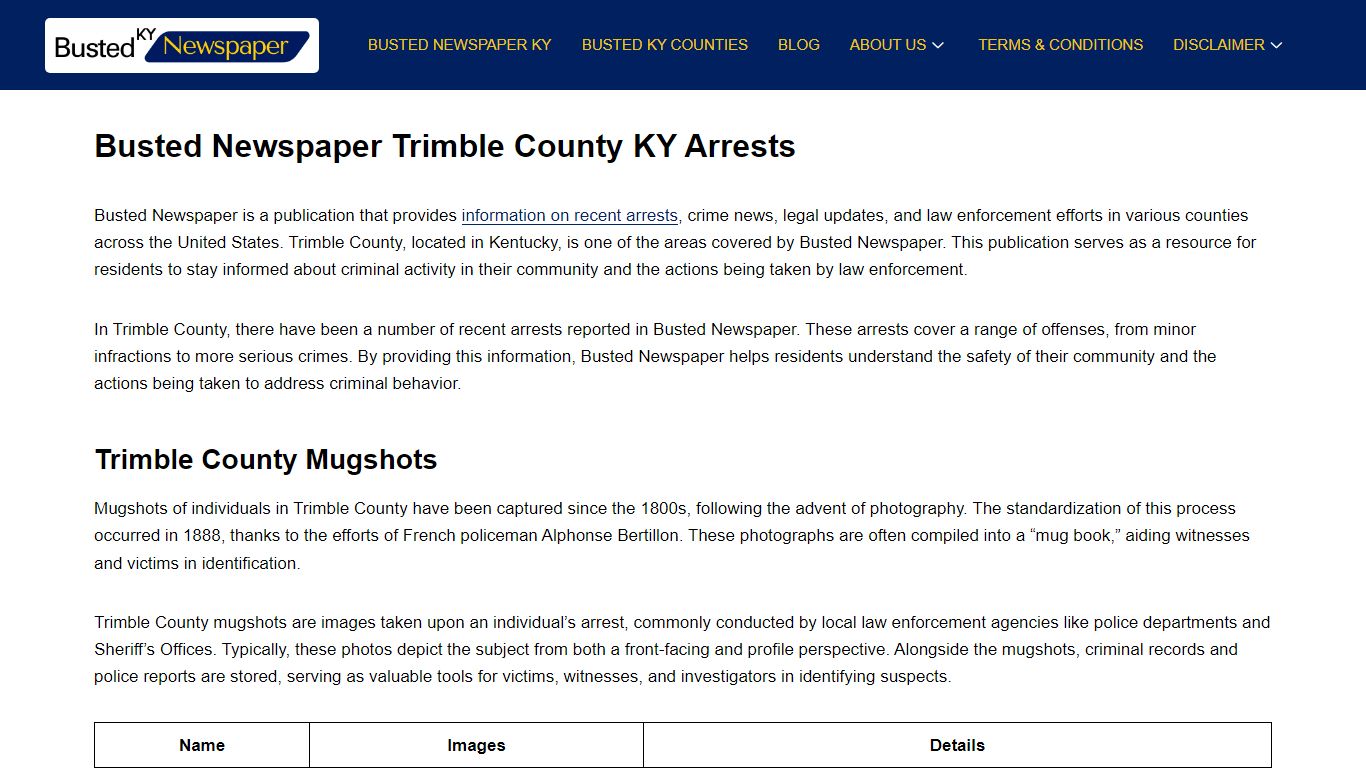 Busted KY Newspaper

BUSTED NEWSPAPER KY   BUSTED KY COUNTIES   BLOG   ABOUT US   TERMS & CONDITIONS   DISCLAIMER

Busted Newspaper Trimble County KY Arrests

Busted Newspaper is a publication that provides information on recent arrests, crime news, legal updates, and law enforcement efforts in various counties across the United States. Trimble County, located in Kentucky, is one of the areas covered by Busted Newspaper. This publication serves as a resource for residents to stay informed about criminal activity in their community and the actions being taken by law enforcement.

In Trimble County, there have been a number of recent arrests reported in Busted Newspaper. These arrests cover a range of offenses, from minor infractions to more serious crimes. By providing this information, Busted Newspaper helps residents understand the safety of their community and the actions being taken to address criminal behavior.

Trimble County Mugshots

Mugshots of individuals in Trimble County have been captured since the 1800s, following the advent of photography. The standardization of this process occurred in 1888, thanks to the efforts of French policeman Alphonse Bertillon. These photographs are often compiled into a “mug book,” aiding witnesses and victims in identification.

Trimble County mugshots are images taken upon an individual’s arrest, commonly conducted by local law enforcement agencies like police departments and Sheriff’s Offices. Typically, these photos depict the subject from both a front-facing and profile perspective. Alongside the mugshots, criminal records and police reports are stored, serving as valuable tools for victims, witnesses, and investigators in identifying suspects.

| Name | Images | Details |
|---|---|---|